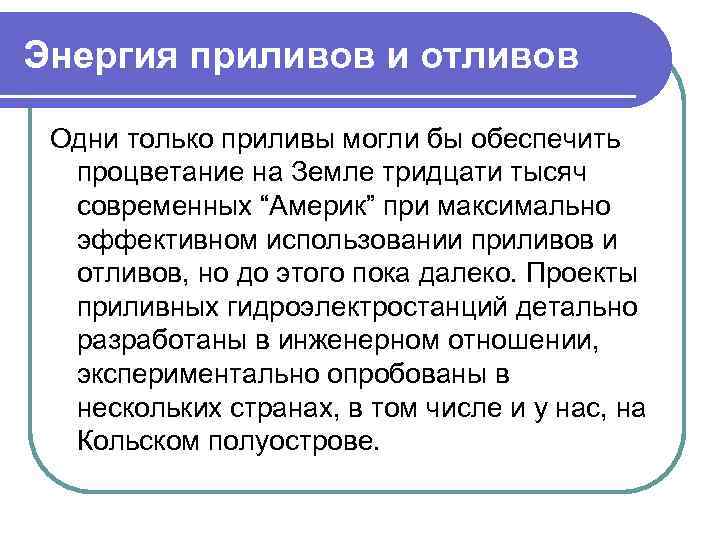 Энергия приливов и отливов

Одни только приливы могли бы обеспечить процветание на Земле тридцати тысяч современных “Америк” при максимально эффективном использовании приливов и отливов, но до этого пока далеко. Проекты приливных гидроэлектростанций детально разработаны в инженерном отношении, экспериментально опробованы в нескольких странах, в том числе и у нас, на Кольском полуострове.